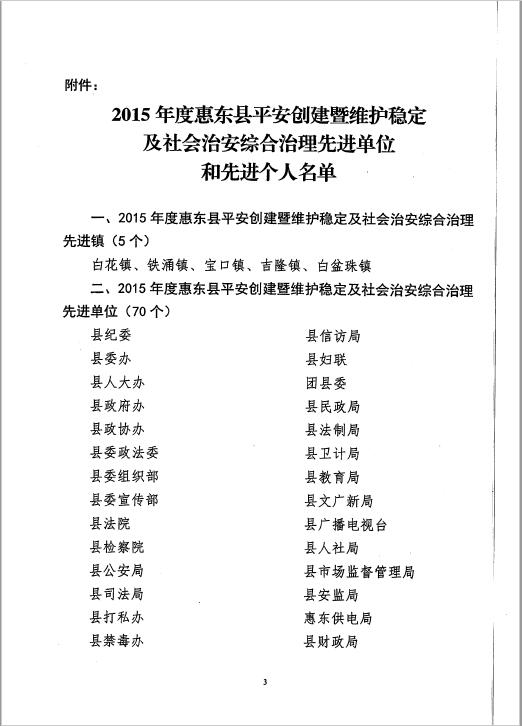 附件：

2015 年度惠东县平安创建暨维护稳定
及社会治安综合治理先进单位
和先进个人名单

一、2015 年度惠东县平安创建暨维护稳定及社会治安综合治理先进镇（5 个）

白花镇、铁涌镇、宝口镇、吉隆镇、白盆珠镇

二、2015 年度惠东县平安创建暨维护稳定及社会治安综合治理先进单位（70 个）

县纪委
县委办
县人大办
县政府办
县政协办
县委政法委
县委组织部
县委宣传部
县法院
县检察院
县公安局
县司法局
县打私办
县禁毒办

县信访局
县妇联
团县委
县民政局
县法制局
县卫计局
县教育局
县文广新局
县广播电视台
县人社局
县市场监督管理局
县安监局
惠东供电局
县财政局

3